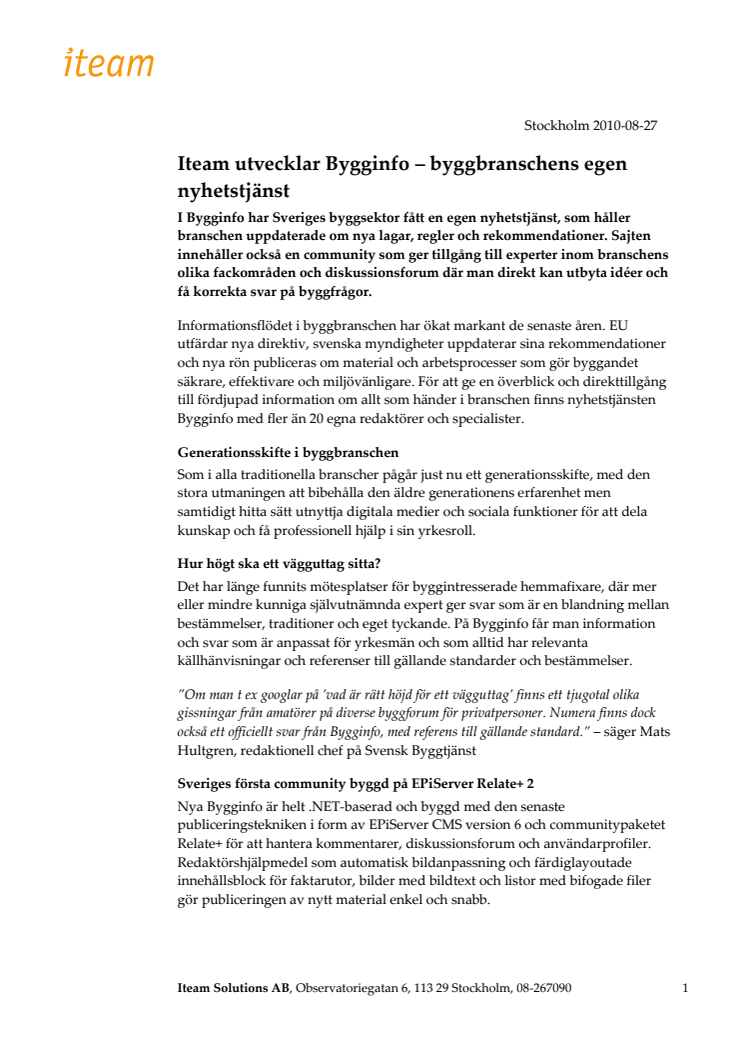 iteam

Stockholm 2010-08-27

Iteam utvecklar Bygginfo – byggbranschens egen nyhetstjänst

I Bygginfo har Sveriges byggsektor fått en egen nyhetstjänst, som håller branschen uppdaterade om nya lagar, regler och rekommendationer. Sajten innehåller också en community som ger tillgång till experter inom branschens olika fackområden och diskussionsforum där man direkt kan utbyta idéer och få korrekta svar på byggfrågor.

Informationsflödet i byggbranschen har ökat markant de senaste åren. EU utfärdar nya direktiv, svenska myndigheter uppdaterar sina rekommendationer och nya rön publiceras om material och arbetsprocesser som gör byggandet säkrare, effektivare och miljövänligare. För att ge en överblick och direkttillgång till fördjupad information om allt som händer i branschen finns nyhetstjänsten Bygginfo med fler än 20 egna redaktörer och specialister.

Generationsskifte i byggbranschen

Som i alla traditionella branscher pågår just nu ett generationsskifte, med den stora utmaningen att bibehålla den äldre generationens erfarenhet men samtidigt hitta sätt utnyttja digitala medier och sociala funktioner för att dela kunskap och få professionell hjälp i sin yrkesroll.

Hur högt ska ett vägguttag sitta?

Det har länge funnits mötesplatser för byggintresserade hemmafixare, där mer eller mindre kunniga självutnämnda expert ger svar som är en blandning mellan bestämmelser, traditioner och eget tyckande. På Bygginfo får man information och svar som är anpassat för yrkesmän och som alltid har relevanta källhänvisningar och referenser till gällande standarder och bestämmelser.

”Om man t ex googlar på 'vad är rätt höjd för ett vägguttag' finns ett tjugotal olika gissningar från amatörer på diverse byggforum för privatpersoner. Numera finns dock också ett officiellt svar från Bygginfo, med referens till gällande standard.” – säger Mats Hultgren, redaktionell chef på Svensk Byggtjänst

Sveriges första community byggd på EPiServer Relate+ 2

Nya Bygginfo är helt .NET-baserad och byggd med den senaste publiceringstekniken i form av EPiServer CMS version 6 och communitypaketet Relate+ för att hantera kommentarer, diskussionsforum och användarprofiler. Redaktörshjälpmedel som automatisk bildanpassning och färdiglayoutade innehållsblock för faktarutor, bilder med bildtext och listor med bifogade filer gör publiceringen av nytt material enkel och snabb.

Iteam Solutions AB, Observatoriegatan 6, 113 29 Stockholm, 08-267090 1